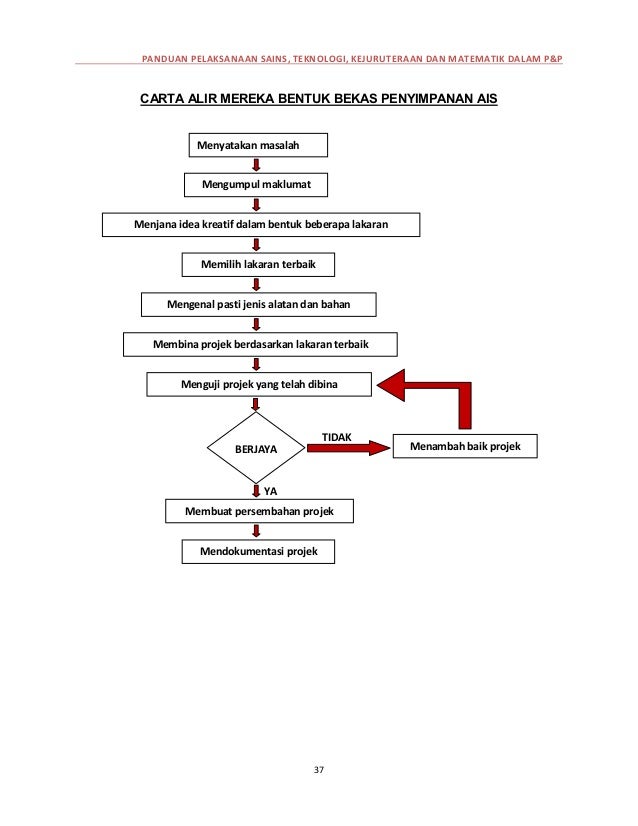 PANDUAN PELAKSANAAN SAINS, TEKNOLOGI, KEJURUTERAAN DAN MATEMATIK DALAM P&P

CARTA ALIR MEREKA BENTUK BEKAS PENYIMPANAN AIS

Menyatakan masalah

Mengumpul maklumat

Menjana idea kreatif dalam bentuk beberapa lakaran

Memilih lakaran terbaik

Mengenal pasti jenis alatan dan bahan

Membina projek berdasarkan lakaran terbaik

Menguji projek yang telah dibina

BERJAYA

TIDAK

Menambah baik projek

YA

Membuat persembahan projek

Mendokumentasi projek

37